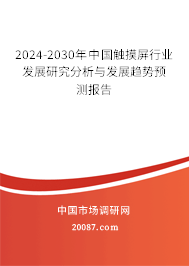 2024-2030年中国触摸屏行业发展研究分析与发展趋势预测报告

中国市场调研网

20087.com